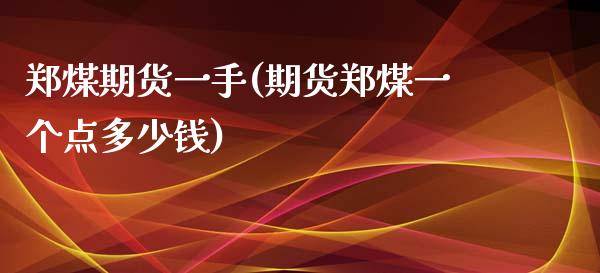 郑煤期货一手(期货郑煤一个点多少钱)